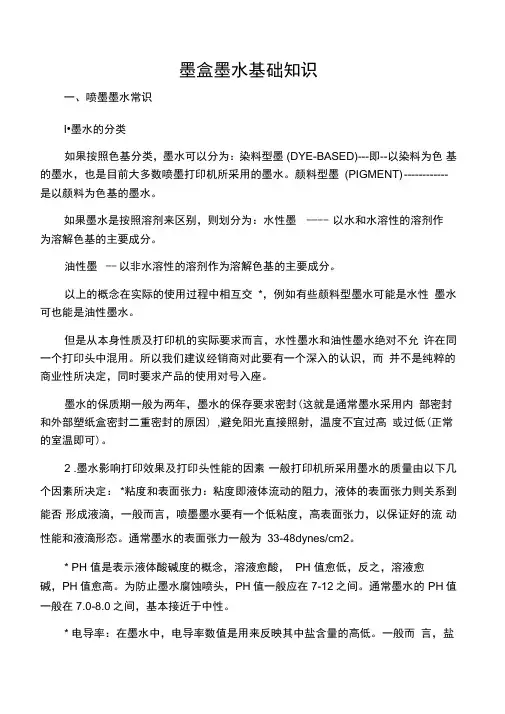 墨盒墨水基础知识

一、喷墨墨水常识

I•墨水的分类

如果按照色基分类，墨水可以分为：染料型墨 (DYE-BASED)---即--以染料为色 基的墨水，也是目前大多数喷墨打印机所采用的墨水。颜料型墨 (PIGMENT)------------是以颜料为色基的墨水。

如果墨水是按照溶剂来区别，则划分为：水性墨 ---- 以水和水溶性的溶剂作为溶解色基的主要成分。

油性墨 -- 以非水溶性的溶剂作为溶解色基的主要成分。

以上的概念在实际的使用过程中相互交 *，例如有些颜料型墨水可能是水性 墨水可也能是油性墨水。

但是从本身性质及打印机的实际要求而言，水性墨水和油性墨水绝对不允 许在同一个打印头中混用。所以我们建议经销商对此要有一个深入的认识，而 并不是纯粹的商业性所决定，同时要求产品的使用对号入座。

墨水的保质期一般为两年，墨水的保存要求密封(这就是通常墨水采用内 部密封和外部塑纸盒密封二重密封的原因) ,避免阳光直接照射，温度不宜过高 或过低(正常的室温即可)。

2 .墨水影响打印效果及打印头性能的因素 一般打印机所采用墨水的质量由以下几个因素所决定：*粘度和表面张力：粘度即液体流动的阻力，液体的表面张力则关系到能否 形成液滴，一般而言，喷墨墨水要有一个低粘度，高表面张力，以保证好的流 动性能和液滴形态。通常墨水的表面张力一般为 33-48dynes/cm2。

* PH 值是表示液体酸碱度的概念，溶液愈酸， PH 值愈低，反之，溶液愈碱，PH 值愈高。为防止墨水腐蚀喷头，PH 值一般应在 7-12 之间。通常墨水的 PH 值一般在 7.0-8.0 之间，基本接近于中性。

* 电导率：在墨水中，电导率数值是用来反映其中盐含量的高低。一般而 言，盐